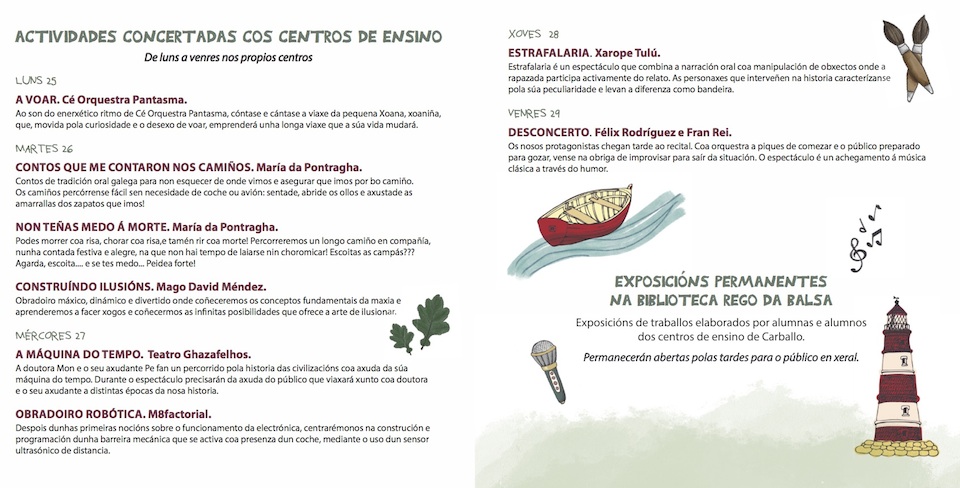 ACTIVIDADES CONCERTADAS COS CENTROS DE ENSINO

De luns a venres nos propios centros

LUNS 25

A VOAR. Cé Orquestra Pantasma.
Ao son do enerxético ritmo de Cé Orquestra Pantasma, cóntase e cántase a viaxe da pequena Xoana, xoaniña, que, movida pola curiosidade e o desexo de voar, emprenderá unha longa viaxe que a súa vida mudará.

MARTES 26

CONTOS QUE ME CONTARON NOS CAMIÑOS. María da Pontragha.
Contos de tradición oral galega para non esquecer de onde vimos e asegurar que imos por bo camiño. Os camiños percórrense fácil sen necesidade de coche ou avión: sentade, abride os ollos e axustade as amarrallas dos zapatos que imos!

NON TEÑAS MEDO Á MORTE. María da Pontragha.
Podes morrer coa risa, chorar coa risa,e tamén rir coa morte! Percorreremos un longo camiño en compañía, nunha contada festiva e alegre, na que non hai tempo de laiarse nin choromicar! Escoitas as campás??? Agarda, escoita.... e se tes medo... Peidea forte!

CONSTRUÍNDO ILUSIÓNS. Mago David Méndez.
Obradoiro máxico, dinámico e divertido onde coñeceremos os conceptos fundamentais da maxia e aprenderemos a facer xogos e coñecermos as infinitas posibilidades que ofrece a arte de ilusionar.

MÉRCORES 27

A MÁQUINA DO TEMPO. Teatro Ghazafelhos.
A doutora Mon e o seu axudante Pe fan un percorrido pola historia das civilizacións coa axuda da súa máquina do tempo. Durante o espectáculo precisarán da axuda do público que viaxará xunto coa doutora e o seu axudante a distintas épocas da nosa historia.

OBRADOIRO ROBÓTICA. M8factorial.
Despois dunhas primeiras nocións sobre o funcionamento da electrónica, centrarémonos na construción e programación dunha barreira mecánica que se activa coa presenza dun coche, mediante o uso dun sensor ultrasónico de distancia.

XOVES 28

ESTRAFALARIA. Xarope Tulú.
Estrafalaria é un espectáculo que combina a narración oral coa manipulación de obxectos onde a rapazada participa activamente do relato. As personaxes que interveñen na historia caracterízanse pola súa peculiaridade e levan a diferenza como bandeira.

VENRES 29

DESCONCERTO. Félix Rodríguez e Fran Rei.
Os nosos protagonistas chegan tarde ao recital. Coa orquestra a piques de comezar e o público preparado para gozar, vense na obriga de improvisar para saír da situación. O espectáculo é un achegamento á música clásica a través do humor.

EXPOSICIÓNS PERMANENTES
NA BIBLIOTECA REGO DA BALSA

Exposicións de traballos elaborados por alumnas e alumnos dos centros de ensino de Carballo.

Permanecerán abertas polas tardes para o público en xeral.